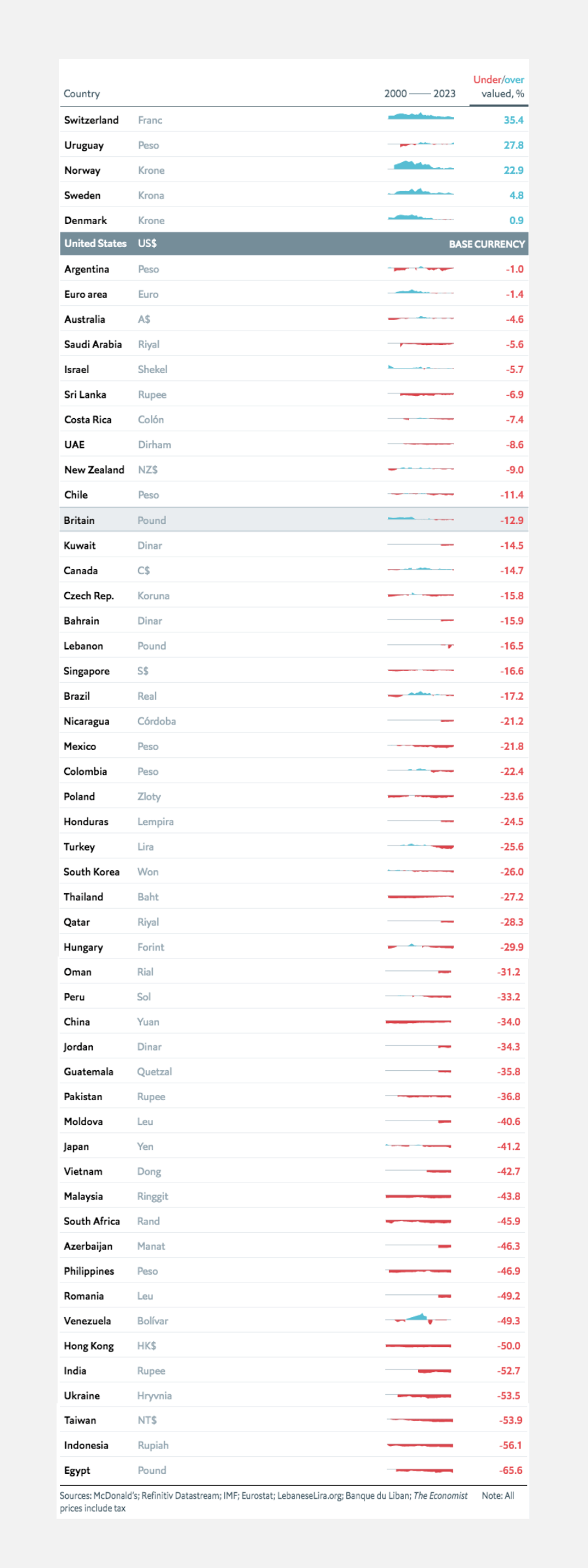 | Country | | 2000 —— 2023 | Under/over valued, % |
|---|---|---|---|
| Switzerland | Franc | | 35.4 |
| Uruguay | Peso | | 27.8 |
| Norway | Krone | | 22.9 |
| Sweden | Krona | | 4.8 |
| Denmark | Krone | | 0.9 |
| United States | US$ | | BASE CURRENCY |
| Argentina | Peso | | -1.0 |
| Euro area | Euro | | -1.4 |
| Australia | A$ | | -4.6 |
| Saudi Arabia | Riyal | | -5.6 |
| Israel | Shekel | | -5.7 |
| Sri Lanka | Rupee | | -6.9 |
| Costa Rica | Colón | | -7.4 |
| UAE | Dirham | | -8.6 |
| New Zealand | NZ$ | | -9.0 |
| Chile | Peso | | -11.4 |
| Britain | Pound | | -12.9 |
| Kuwait | Dinar | | -14.5 |
| Canada | C$ | | -14.7 |
| Czech Rep. | Koruna | | -15.8 |
| Bahrain | Dinar | | -15.9 |
| Lebanon | Pound | | -16.5 |
| Singapore | S$ | | -16.6 |
| Brazil | Real | | -17.2 |
| Nicaragua | Córdoba | | -21.2 |
| Mexico | Peso | | -21.8 |
| Colombia | Peso | | -22.4 |
| Poland | Zloty | | -23.6 |
| Honduras | Lempira | | -24.5 |
| Turkey | Lira | | -25.6 |
| South Korea | Won | | -26.0 |
| Thailand | Baht | | -27.2 |
| Qatar | Riyal | | -28.3 |
| Hungary | Forint | | -29.9 |
| Oman | Rial | | -31.2 |
| Peru | Sol | | -33.2 |
| China | Yuan | | -34.0 |
| Jordan | Dinar | | -34.3 |
| Guatemala | Quetzal | | -35.8 |
| Pakistan | Rupee | | -36.8 |
| Moldova | Leu | | -40.6 |
| Japan | Yen | | -41.2 |
| Vietnam | Dong | | -42.7 |
| Malaysia | Ringgit | | -43.8 |
| South Africa | Rand | | -45.9 |
| Azerbaijan | Manat | | -46.3 |
| Philippines | Peso | | -46.9 |
| Romania | Leu | | -49.2 |
| Venezuela | Bolívar | | -49.3 |
| Hong Kong | HK$ | | -50.0 |
| India | Rupee | | -52.7 |
| Ukraine | Hryvnia | | -53.5 |
| Taiwan | NT$ | | -53.9 |
| Indonesia | Rupiah | | -56.1 |
| Egypt | Pound | | -65.6 |

Sources: McDonald's; Refinitiv Datastream; IMF; Eurostat; LebaneseLira.org; Banque du Liban; The Economist Note: All prices include tax